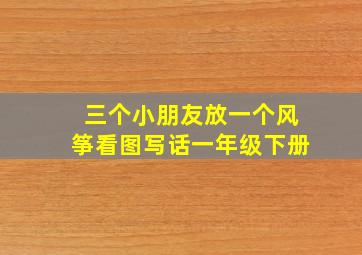 三个小朋友放一个风筝看图写话一年级下册